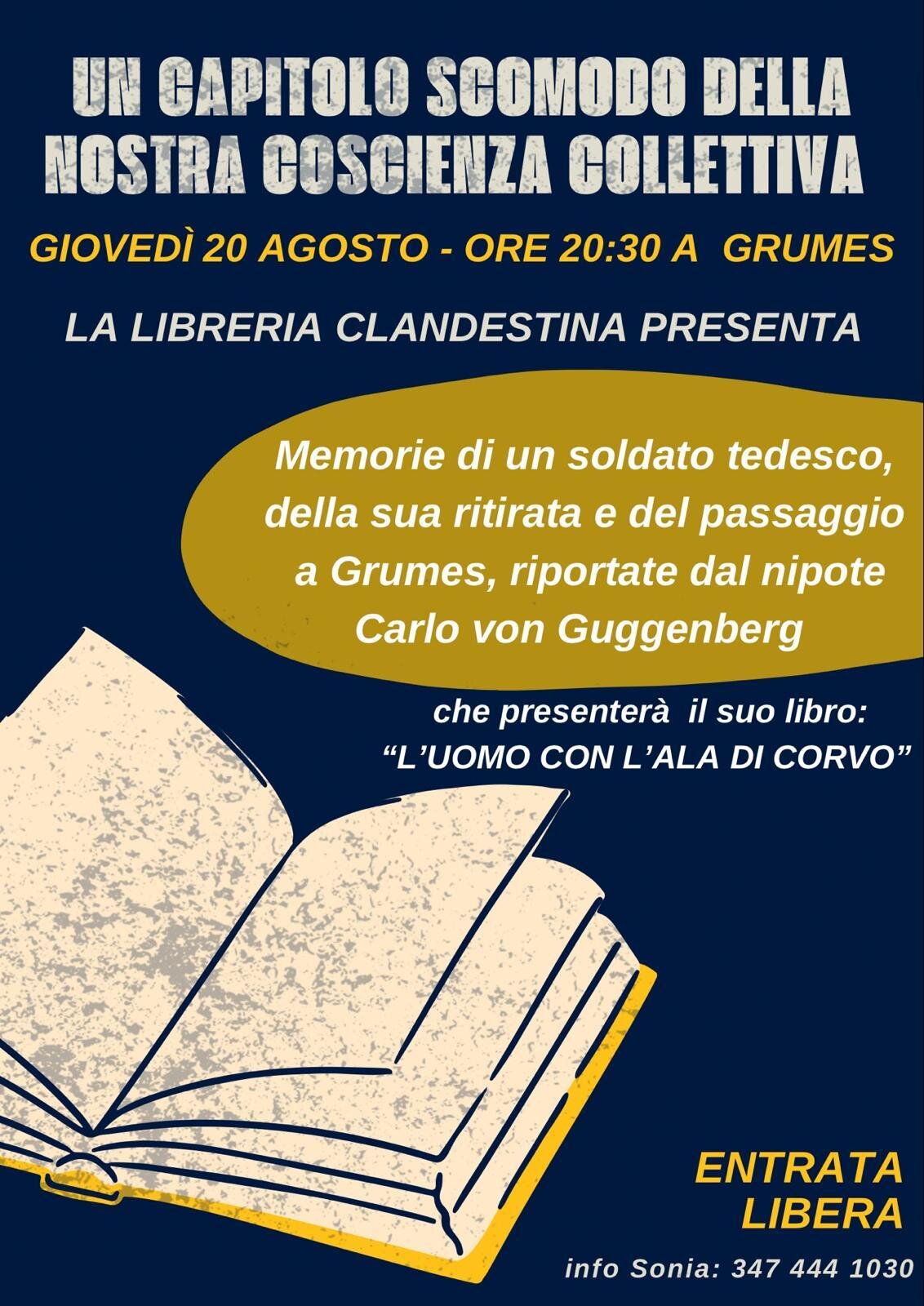 UN CAPITOLO SCOMODO DELLA NOSTRA COSCIENZA COLLETTIVA

GIOVEDÌ 20 AGOSTO - ORE 20:30 A GRUMES

LA LIBRERIA CLANDESTINA PRESENTA

Memorie di un soldato tedesco, della sua ritirata e del passaggio a Grumes, riportate dal nipote Carlo von Guggenberg

che presenterà il suo libro:
"L'UOMO CON L'ALA DI CORVO"

ENTRATA
LIBERA

info Sonia: 347 444 1030